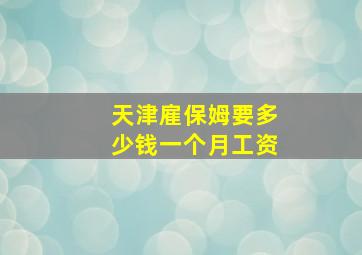 天津雇保姆要多少钱一个月工资